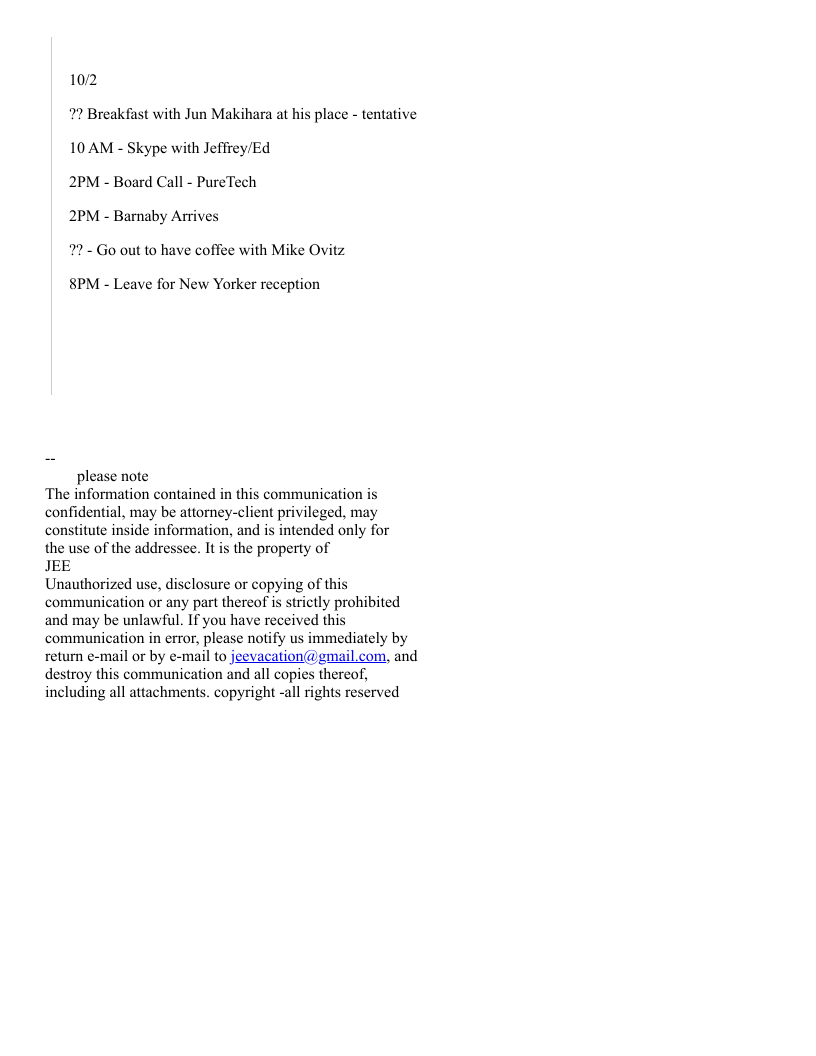 10/2

?? Breakfast with Jun Makihara at his place - tentative

10 AM - Skype with Jeffrey/Ed

2PM - Board Call - PureTech

2PM - Barnaby Arrives

?? - Go out to have coffee with Mike Ovitz

8PM - Leave for New Yorker reception

--
please note
The information contained in this communication is confidential, may be attorney-client privileged, may constitute inside information, and is intended only for the use of the addressee. It is the property of
JEE
Unauthorized use, disclosure or copying of this communication or any part thereof is strictly prohibited and may be unlawful. If you have received this communication in error, please notify us immediately by return e-mail or by e-mail to jeevacation@gmail.com, and destroy this communication and all copies thereof, including all attachments. copyright -all rights reserved